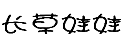 长草娃娃